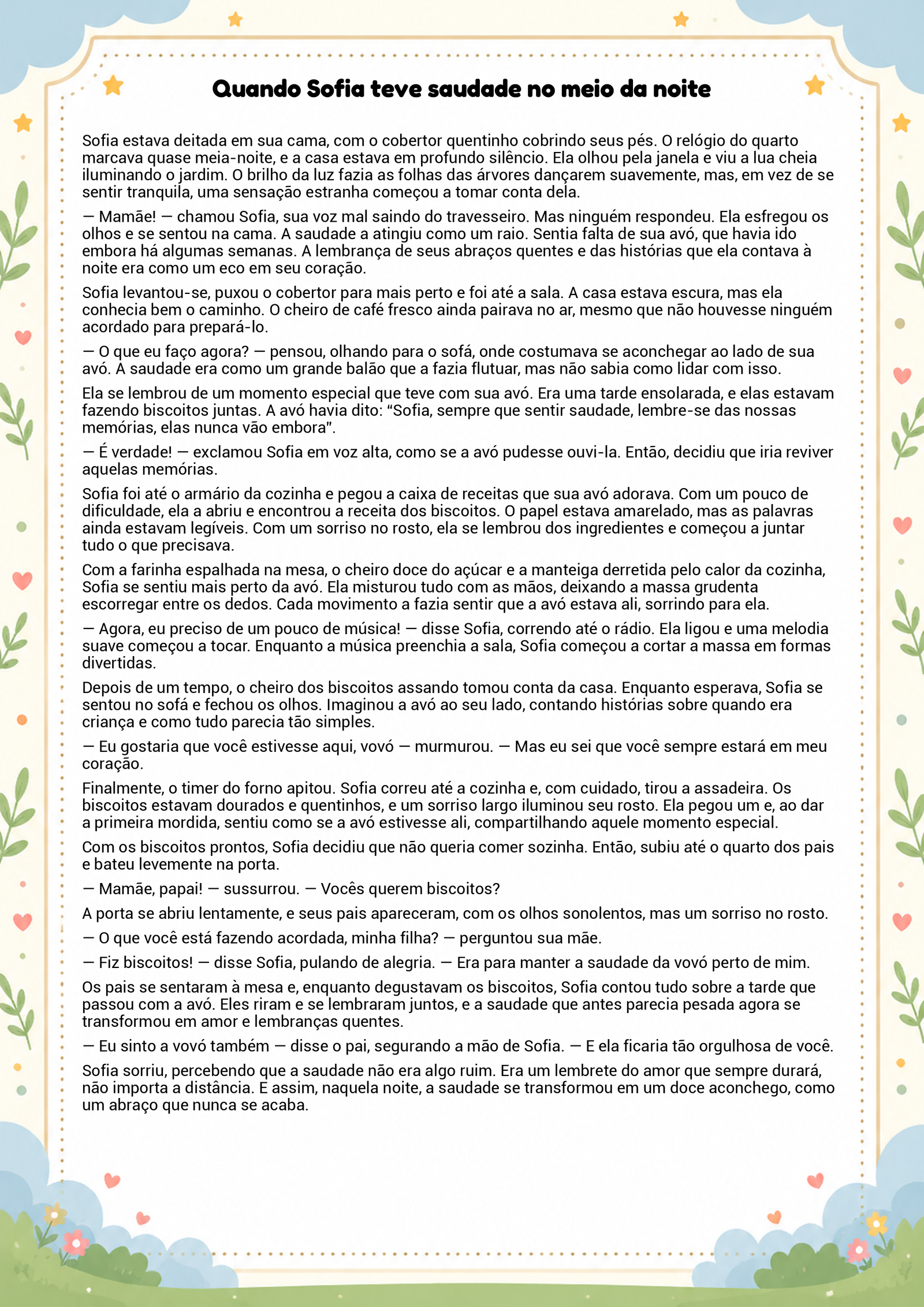 Quando Sofia teve saudade no meio da noite

Sofia estava deitada em sua cama, com o cobertor quentinho cobrindo seus pés. O relógio do quarto marcava quase meia-noite, e a casa estava em profundo silêncio. Ela olhou pela janela e viu a lua cheia iluminando o jardim. O brilho da luz fazia as folhas das árvores dançarem suavemente, mas, em vez de se sentir tranquila, uma sensação estranha começou a tomar conta dela.

— Mamãe! — chamou Sofia, sua voz mal saindo do travesseiro. Mas ninguém respondeu. Ela esfregou os olhos e se sentou na cama. A saudade a atingiu como um raio. Sentia falta de sua avó, que havia ido embora há algumas semanas. A lembrança de seus abraços quentes e das histórias que ela contava à noite era como um eco em seu coração.

Sofia levantou-se, puxou o cobertor para mais perto e foi até a sala. A casa estava escura, mas ela conhecia bem o caminho. O cheiro de café fresco ainda pairava no ar, mesmo que não houvesse ninguém acordado para prepará-lo.

— O que eu faço agora? — pensou, olhando para o sofá, onde costumava se aconchegar ao lado de sua avó. A saudade era como um grande balão que a fazia flutuar, mas não sabia como lidar com isso.

Ela se lembrou de um momento especial que teve com sua avó. Era uma tarde ensolarada, e elas estavam fazendo biscoitos juntas. A avó havia dito: "Sofia, sempre que sentir saudade, lembre-se das nossas memórias, elas nunca vão embora".

— É verdade! — exclamou Sofia em voz alta, como se a avó pudesse ouvi-la. Então, decidiu que iria reviver aquelas memórias.

Sofia foi até o armário da cozinha e pegou a caixa de receitas que sua avó adorava. Com um pouco de dificuldade, ela a abriu e encontrou a receita dos biscoitos. O papel estava amarelado, mas as palavras ainda estavam legíveis. Com um sorriso no rosto, ela se lembrou dos ingredientes e começou a juntar tudo o que precisava.

Com a farinha espalhada na mesa, o cheiro doce do açúcar e a manteiga derretida pelo calor da cozinha, Sofia se sentiu mais perto da avó. Ela misturou tudo com as mãos, deixando a massa grudenta escorregar entre os dedos. Cada movimento a fazia sentir que a avó estava ali, sorrindo para ela.

— Agora, eu preciso de um pouco de música! — disse Sofia, correndo até o rádio. Ela ligou e uma melodia suave começou a tocar. Enquanto a música preenchia a sala, Sofia começou a cortar a massa em formas divertidas.

Depois de um tempo, o cheiro dos biscoitos assando tomou conta da casa. Enquanto esperava, Sofia se sentou no sofá e fechou os olhos. Imaginou a avó ao seu lado, contando histórias sobre quando era criança e como tudo parecia tão simples.

— Eu gostaria que você estivesse aqui, vovó — murmurou. — Mas eu sei que você sempre estará em meu coração.

Finalmente, o timer do forno apitou. Sofia correu até a cozinha e, com cuidado, tirou a assadeira. Os biscoitos estavam dourados e quentinhos, e um sorriso largo iluminou seu rosto. Ela pegou um e, ao dar a primeira mordida, sentiu como se a avó estivesse ali, compartilhando aquele momento especial.

Com os biscoitos prontos, Sofia decidiu que não queria comer sozinha. Então, subiu até o quarto dos pais e bateu levemente na porta.

— Mamãe, papai! — sussurrou. — Vocês querem biscoitos?

A porta se abriu lentamente, e seus pais apareceram, com os olhos sonolentos, mas um sorriso no rosto.

— O que você está fazendo acordada, minha filha? — perguntou sua mãe.

— Fiz biscoitos! — disse Sofia, pulando de alegria. — Era para manter a saudade da vovó perto de mim.

Os pais se sentaram à mesa e, enquanto degustavam os biscoitos, Sofia contou tudo sobre a tarde que passou com a avó. Eles riram e se lembraram juntos, e a saudade que antes parecia pesada agora se transformou em amor e lembranças quentes.

— Eu sinto a vovó também — disse o pai, segurando a mão de Sofia. — E ela ficaria tão orgulhosa de você.

Sofia sorriu, percebendo que a saudade não era algo ruim. Era um lembrete do amor que sempre durará, não importa a distância. E assim, naquela noite, a saudade se transformou em um doce aconchego, como um abraço que nunca se acaba.